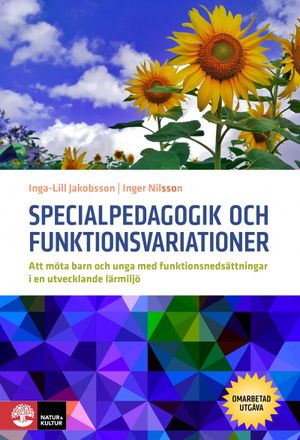 Inga-Lill Jakobsson | Inger Nilsson

SPECIALPEDAGOGIK OCH FUNKTIONSVARIATIONER

Att möta barn och unga med funktionsnedsättningar i en utvecklande lärmiljö

OMARBETAD UTGÅVA

NATUR & KULTUR